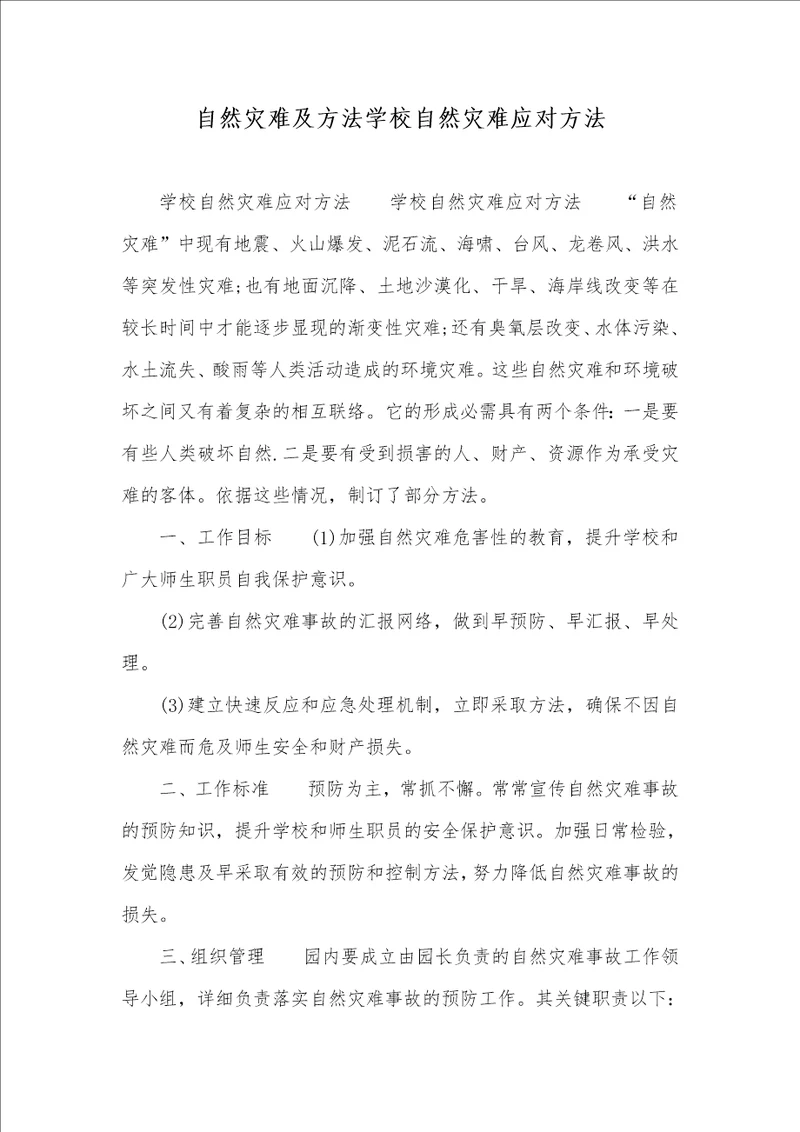 自然灾难及方法学校自然灾难应对方法

学校自然灾难应对方法　　学校自然灾难应对方法　　“自然灾难”中现有地震、火山爆发、泥石流、海啸、台风、龙卷风、洪水等突发性灾难;也有地面沉降、土地沙漠化、干旱、海岸线改变等在较长时间中才能逐步显现的渐变性灾难;还有臭氧层改变、水体污染、水土流失、酸雨等人类活动造成的环境灾难。这些自然灾难和环境破坏之间又有着复杂的相互联络。它的形成必需具有两个条件：一是要有些人类破坏自然.二是要有受到损害的人、财产、资源作为承受灾难的客体。依据这些情况，制订了部分方法。

一、工作目标　　(1)加强自然灾难危害性的教育，提升学校和广大师生职员自我保护意识。

(2)完善自然灾难事故的汇报网络，做到早预防、早汇报、早处理。

(3)建立快速反应和应急处理机制，立即采取方法，确保不因自然灾难而危及师生安全和财产损失。

二、工作标准　　预防为主，常抓不懈。常常宣传自然灾难事故的预防知识，提升学校和师生职员的安全保护意识。加强日常检验，发觉隐患及早采取有效的预防和控制方法，努力降低自然灾难事故的损失。

三、组织管理　　园内要成立由园长负责的自然灾难事故工作领导小组，详细负责落实自然灾难事故的预防工作。其关键职责以下: